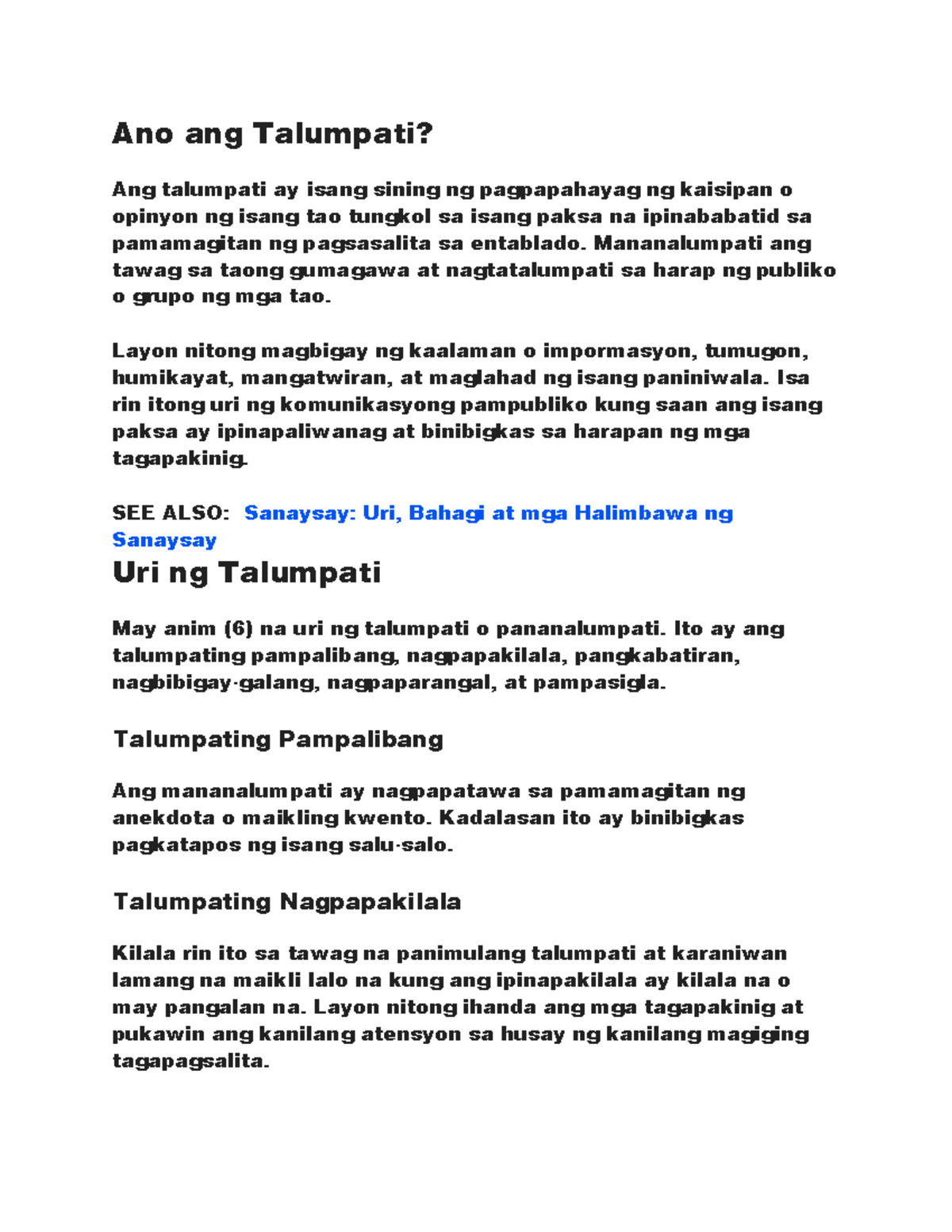 Ano ang Talumpati?

Ang talumpati ay isang sining ng pagpapahayag ng kaisipan o opinyon ng isang tao tungkol sa isang paksa na ipinababatid sa pamamagitan ng pagsasalita sa entablado. Mananalumpati ang tawag sa taong gumagawa at nagtatalumpati sa harap ng publiko o grupo ng mga tao.

Layon nitong magbigay ng kaalaman o impormasyon, tumugon, humikayat, mangatwiran, at maglahad ng isang paniniwala. Isa rin itong uri ng komunikasyong pampubliko kung saan ang isang paksa ay ipinapaliwanag at binibigkas sa harapan ng mga tagapakinig.

SEE ALSO: Sanaysay: Uri, Bahagi at mga Halimbawa ng Sanaysay

Uri ng Talumpati

May anim (6) na uri ng talumpati o pananalumpati. Ito ay ang talumpating pampalibang, nagpapakilala, pangkabatiran, nagbibigay-galang, nagpaparangal, at pampasigla.

Talumpating Pampalibang

Ang mananalumpati ay nagpapatawa sa pamamagitan ng anekdota o maikling kwento. Kadalasan ito ay binibigkas pagkatapos ng isang salu-salo.

Talumpating Nagpapakilala

Kilala rin ito sa tawag na panimulang talumpati at karaniwan lamang na maikli lalo na kung ang ipinapakilala ay kilala na o may pangalan na. Layon nitong ihanda ang mga tagapakinig at pukawin ang kanilang atensyon sa husay ng kanilang magiging tagapagsalita.